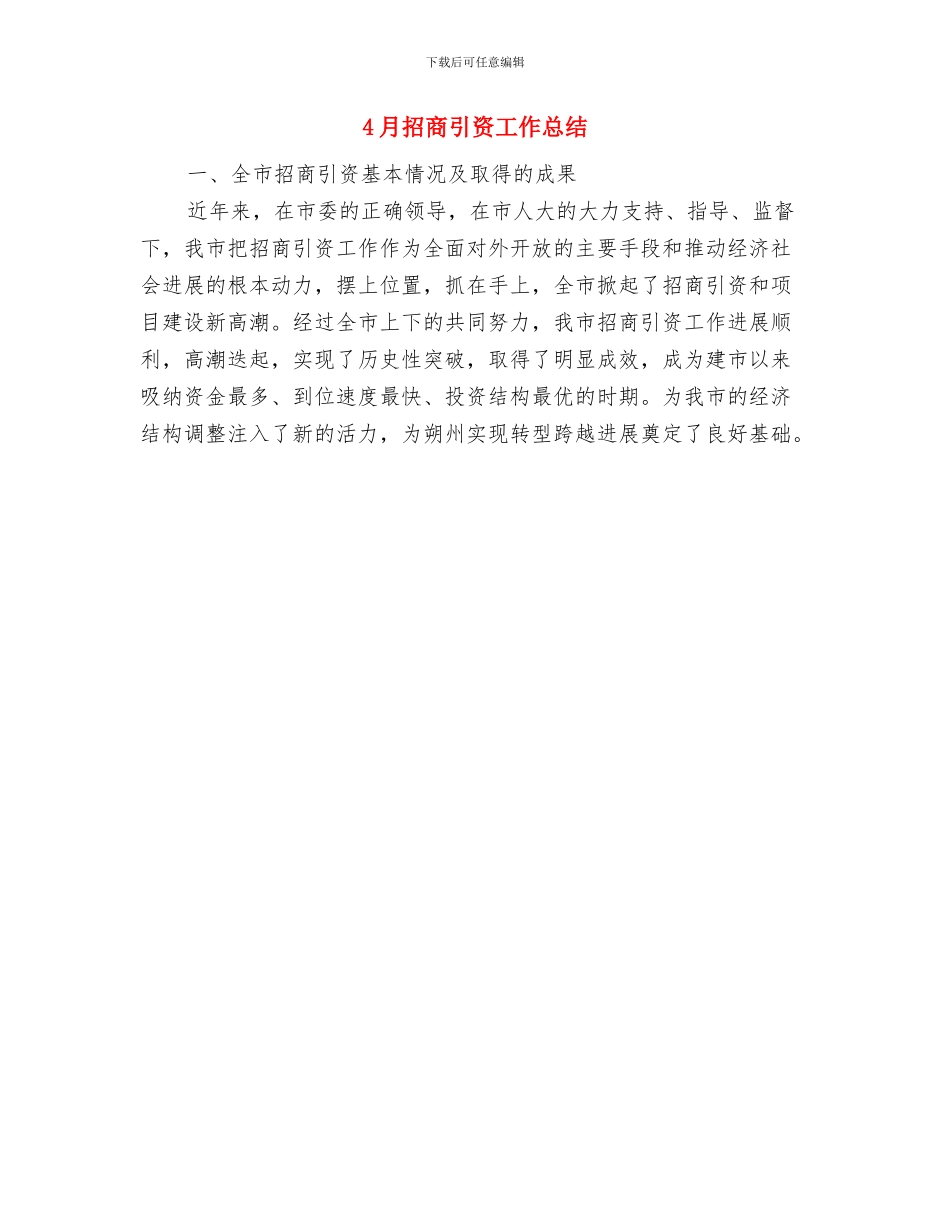 下载后可任意编辑

4月招商引资工作总结

一、全市招商引资基本情况及取得的成果

近年来，在市委的正确领导，在市人大的大力支持、指导、监督下，我市把招商引资工作作为全面对外开放的主要手段和推动经济社会进展的根本动力，摆上位置，抓在手上，全市掀起了招商引资和项目建设新高潮。经过全市上下的共同努力，我市招商引资工作进展顺利，高潮迭起，实现了历史性突破，取得了明显成效，成为建市以来吸纳资金最多、到位速度最快、投资结构最优的时期。为我市的经济结构调整注入了新的活力，为朔州实现转型跨越进展奠定了良好基础。